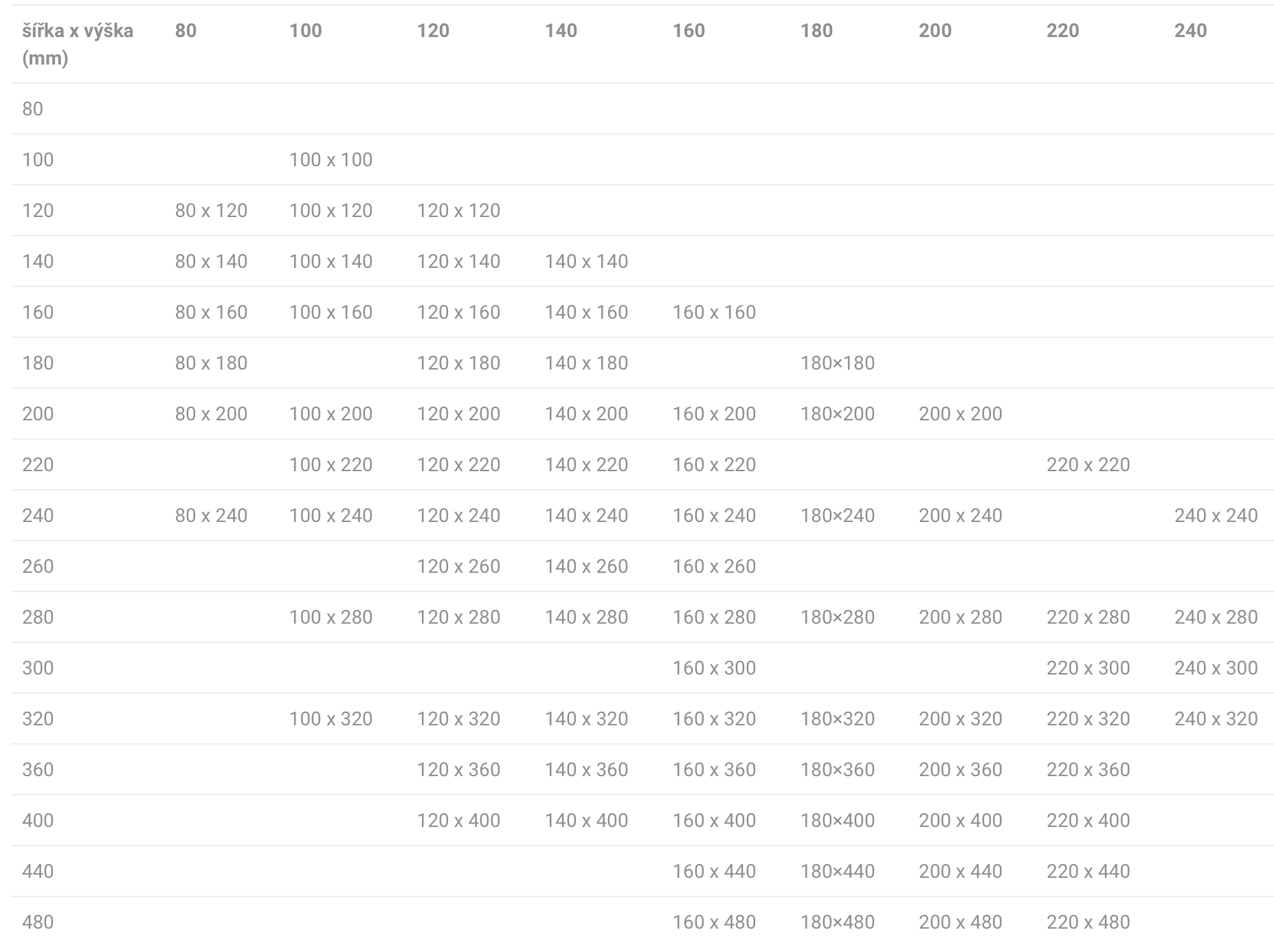 | šířka x výška (mm) | 80 | 100 | 120 | 140 | 160 | 180 | 200 | 220 | 240 |
|---|---|---|---|---|---|---|---|---|---|
| 80 | | | | | | | | | |
| 100 | | 100 x 100 | | | | | | | |
| 120 | 80 x 120 | 100 x 120 | 120 x 120 | | | | | | |
| 140 | 80 x 140 | 100 x 140 | 120 x 140 | 140 x 140 | | | | | |
| 160 | 80 x 160 | 100 x 160 | 120 x 160 | 140 x 160 | 160 x 160 | | | | |
| 180 | 80 x 180 | | 120 x 180 | 140 x 180 | | 180×180 | | | |
| 200 | 80 x 200 | 100 x 200 | 120 x 200 | 140 x 200 | 160 x 200 | 180×200 | 200 x 200 | | |
| 220 | | 100 x 220 | 120 x 220 | 140 x 220 | 160 x 220 | | | 220 x 220 | |
| 240 | 80 x 240 | 100 x 240 | 120 x 240 | 140 x 240 | 160 x 240 | 180×240 | 200 x 240 | | 240 x 240 |
| 260 | | | 120 x 260 | 140 x 260 | 160 x 260 | | | | |
| 280 | | 100 x 280 | 120 x 280 | 140 x 280 | 160 x 280 | 180×280 | 200 x 280 | 220 x 280 | 240 x 280 |
| 300 | | | | | 160 x 300 | | | 220 x 300 | 240 x 300 |
| 320 | | 100 x 320 | 120 x 320 | 140 x 320 | 160 x 320 | 180×320 | 200 x 320 | 220 x 320 | 240 x 320 |
| 360 | | | 120 x 360 | 140 x 360 | 160 x 360 | 180×360 | 200 x 360 | 220 x 360 | |
| 400 | | | 120 x 400 | 140 x 400 | 160 x 400 | 180×400 | 200 x 400 | 220 x 400 | |
| 440 | | | | | 160 x 440 | 180×440 | 200 x 440 | 220 x 440 | |
| 480 | | | | | 160 x 480 | 180×480 | 200 x 480 | 220 x 480 | |